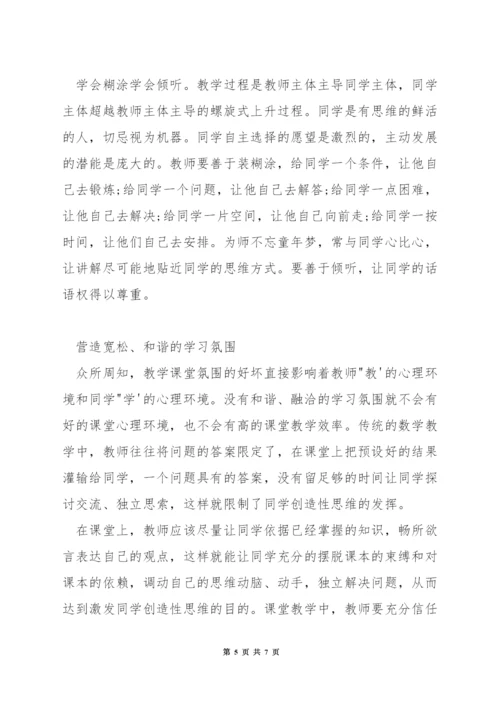 学会糊涂学会倾听。教学过程是教师主体主导同学主体，同学主体超越教师主体主导的螺旋式上升过程。同学是有思维的鲜活的人，切忌视为机器。同学自主选择的愿望是激烈的，主动发展的潜能是庞大的。教师要善于装糊涂，给同学一个条件，让他自己去锻炼;给同学一个问题，让他自己去解答;给同学一点困难，让他自己去解决;给同学一片空间，让他自己向前走;给同学一按时间，让他们自己去安排。为师不忘童年梦，常与同学心比心，让讲解尽可能地贴近同学的思维方式。要善于倾听，让同学的话语权得以尊重。

营造宽松、和谐的学习氛围

众所周知，教学课堂氛围的好坏直接影响着教师"教'的心理环境和同学"学'的心理环境。没有和谐、融洽的学习氛围就不会有好的课堂心理环境，也不会有高的课堂教学效率。传统的数学教学中，教师往往将问题的答案限定了，在课堂上把预设好的结果灌输给同学，一个问题具有的答案，没有留足够的时间让同学探讨交流、独立思索，这样就限制了同学创造性思维的发挥。

在课堂上，教师应该尽量让同学依据已经掌握的知识，畅所欲言表达自己的观点，这样就能让同学充分的摆脱课本的束缚和对课本的依赖，调动自己的思维动脑、动手，独立解决问题，从而达到激发同学创造性思维的目的。课堂教学中，教师要充分信任

第 5 页 共 7 页